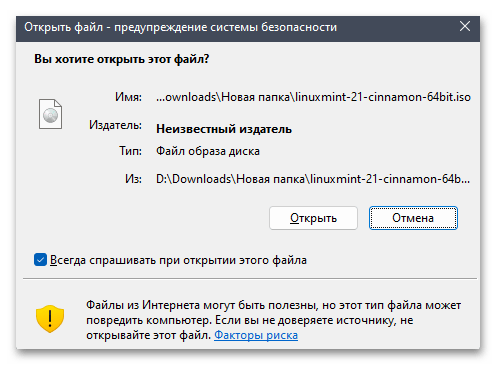 Открыть файл - предупреждение системы безопасности

Вы хотите открыть этот файл?

Имя: ...ownloads\Новая папка\linuxmint-21-cinnamon-64bit.iso

Издатель: Неизвестный издатель

Тип: Файл образа диска

Из: D:\Downloads\Новая папка\linuxmint-21-cinnamon-64b...

Открыть

Отмена

Всегда спрашивать при открытии этого файла

Файлы из Интернета могут быть полезны, но этот тип файла может повредить компьютер. Если вы не доверяете источнику, не открывайте этот файл. Факторы риска